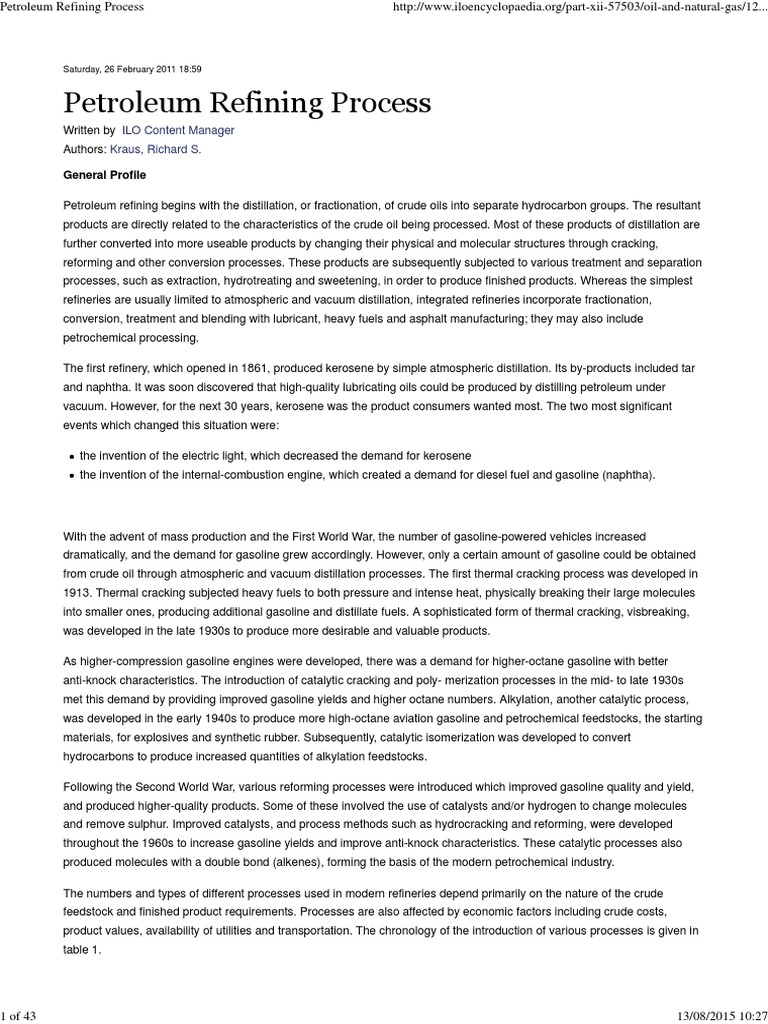 Petroleum Refining Process

http://www.iloencyclopaedia.org/part-xii-57503/oil-and-natural-gas/12...

Saturday, 26 February 2011 18:59

Petroleum Refining Process

Written by ILO Content Manager
Authors: Kraus, Richard S.

General Profile

Petroleum refining begins with the distillation, or fractionation, of crude oils into separate hydrocarbon groups. The resultant products are directly related to the characteristics of the crude oil being processed. Most of these products of distillation are further converted into more useable products by changing their physical and molecular structures through cracking, reforming and other conversion processes. These products are subsequently subjected to various treatment and separation processes, such as extraction, hydrotreating and sweetening, in order to produce finished products. Whereas the simplest refineries are usually limited to atmospheric and vacuum distillation, integrated refineries incorporate fractionation, conversion, treatment and blending with lubricant, heavy fuels and asphalt manufacturing; they may also include petrochemical processing.

The first refinery, which opened in 1861, produced kerosene by simple atmospheric distillation. Its by-products included tar and naphtha. It was soon discovered that high-quality lubricating oils could be produced by distilling petroleum under vacuum. However, for the next 30 years, kerosene was the product consumers wanted most. The two most significant events which changed this situation were:

• the invention of the electric light, which decreased the demand for kerosene
• the invention of the internal-combustion engine, which created a demand for diesel fuel and gasoline (naphtha).

With the advent of mass production and the First World War, the number of gasoline-powered vehicles increased dramatically, and the demand for gasoline grew accordingly. However, only a certain amount of gasoline could be obtained from crude oil through atmospheric and vacuum distillation processes. The first thermal cracking process was developed in 1913. Thermal cracking subjected heavy fuels to both pressure and intense heat, physically breaking their large molecules into smaller ones, producing additional gasoline and distillate fuels. A sophisticated form of thermal cracking, visbreaking, was developed in the late 1930s to produce more desirable and valuable products.

As higher-compression gasoline engines were developed, there was a demand for higher-octane gasoline with better anti-knock characteristics. The introduction of catalytic cracking and poly- merization processes in the mid- to late 1930s met this demand by providing improved gasoline yields and higher octane numbers. Alkylation, another catalytic process, was developed in the early 1940s to produce more high-octane aviation gasoline and petrochemical feedstocks, the starting materials, for explosives and synthetic rubber. Subsequently, catalytic isomerization was developed to convert hydrocarbons to produce increased quantities of alkylation feedstocks.

Following the Second World War, various reforming processes were introduced which improved gasoline quality and yield, and produced higher-quality products. Some of these involved the use of catalysts and/or hydrogen to change molecules and remove sulphur. Improved catalysts, and process methods such as hydrocracking and reforming, were developed throughout the 1960s to increase gasoline yields and improve anti-knock characteristics. These catalytic processes also produced molecules with a double bond (alkenes), forming the basis of the modern petrochemical industry.

The numbers and types of different processes used in modern refineries depend primarily on the nature of the crude feedstock and finished product requirements. Processes are also affected by economic factors including crude costs, product values, availability of utilities and transportation. The chronology of the introduction of various processes is given in table 1.

1 of 43

13/08/2015 10:27